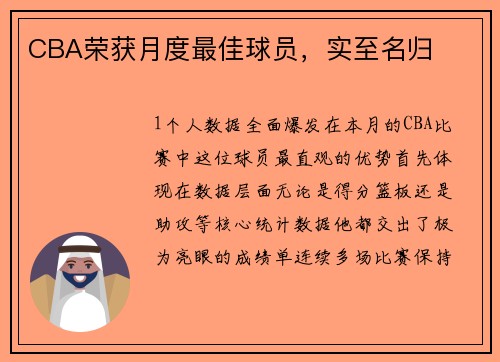 CBA荣获月度最佳球员，实至名归

1个人数据全面爆发在本月的CBA比赛中这位球员最直观的优势首先体现在数据层面无论是得分篮板还是助攻等核心统计数据他都交出了极为亮眼的成绩单连续多场比赛保持